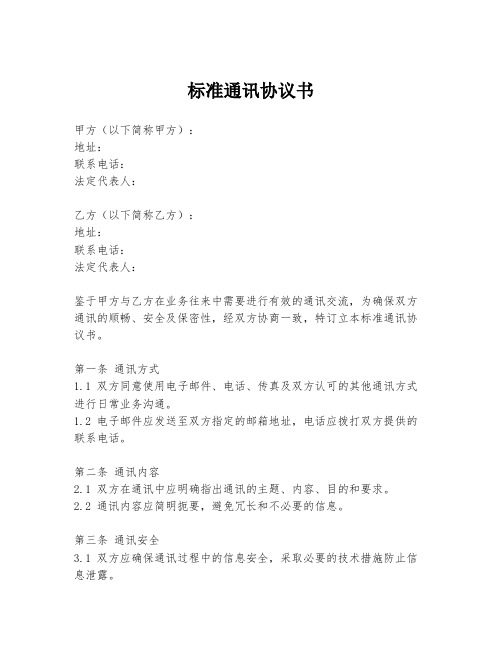 标准通讯协议书

甲方（以下简称甲方）：
地址：
联系电话：
法定代表人：

乙方（以下简称乙方）：
地址：
联系电话：
法定代表人：

鉴于甲方与乙方在业务往来中需要进行有效的通讯交流，为确保双方通讯的顺畅、安全及保密性，经双方协商一致，特订立本标准通讯协议书。

第一条 通讯方式
1.1 双方同意使用电子邮件、电话、传真及双方认可的其他通讯方式进行日常业务沟通。
1.2 电子邮件应发送至双方指定的邮箱地址，电话应拨打双方提供的联系电话。

第二条 通讯内容
2.1 双方在通讯中应明确指出通讯的主题、内容、目的和要求。
2.2 通讯内容应简明扼要，避免冗长和不必要的信息。

第三条 通讯安全
3.1 双方应确保通讯过程中的信息安全，采取必要的技术措施防止信息泄露。